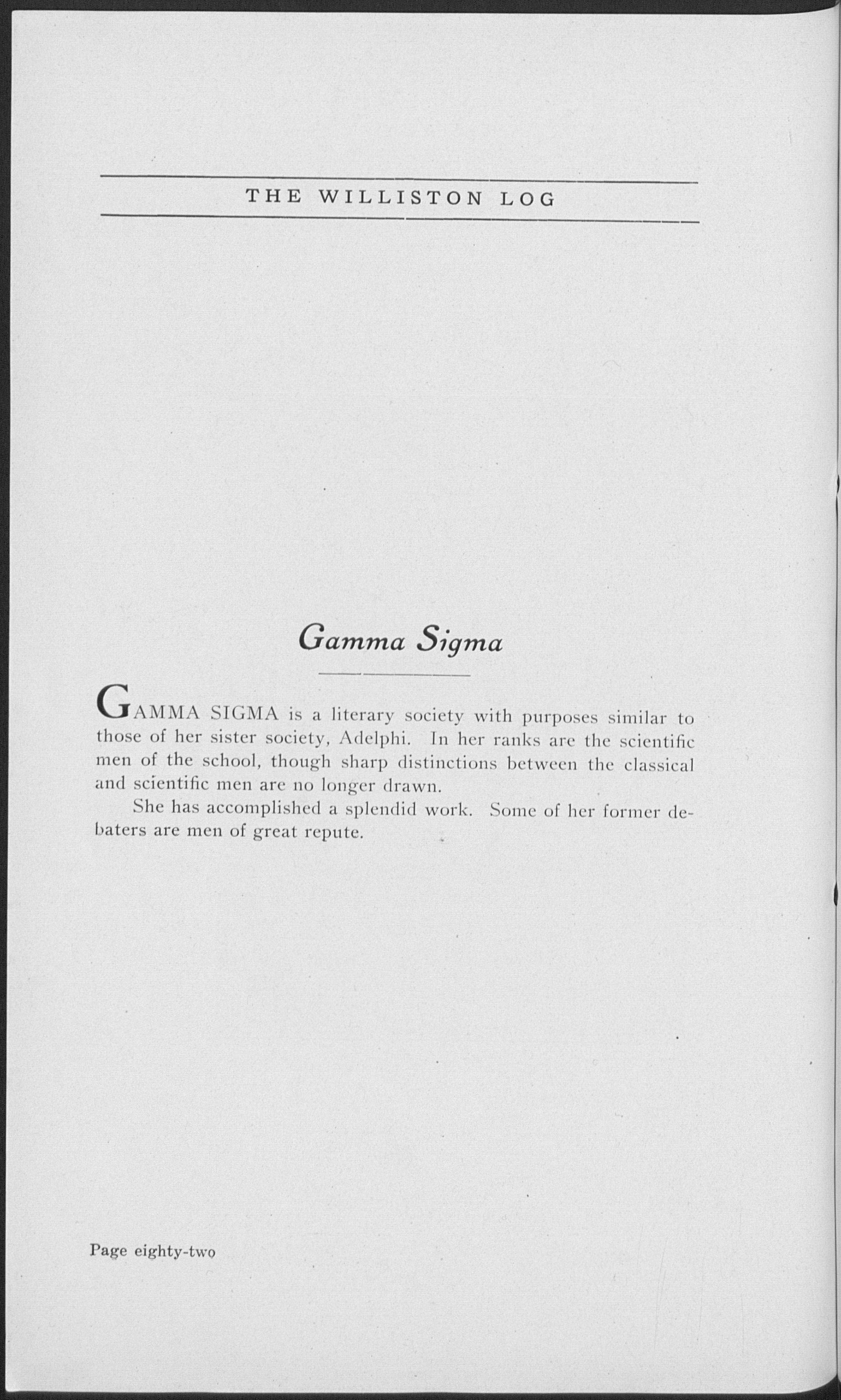 THE WILLISTON LOG

Gamma Sigma

GAMMA SIGMA is a literary society with purposes similar to those of her sister society, Adelphi. In her ranks are the scientific men of the school, though sharp distinctions between the classical and scientific men are no longer drawn.

She has accomplished a splendid work. Some of her former debaters are men of great repute.

Page eighty-two